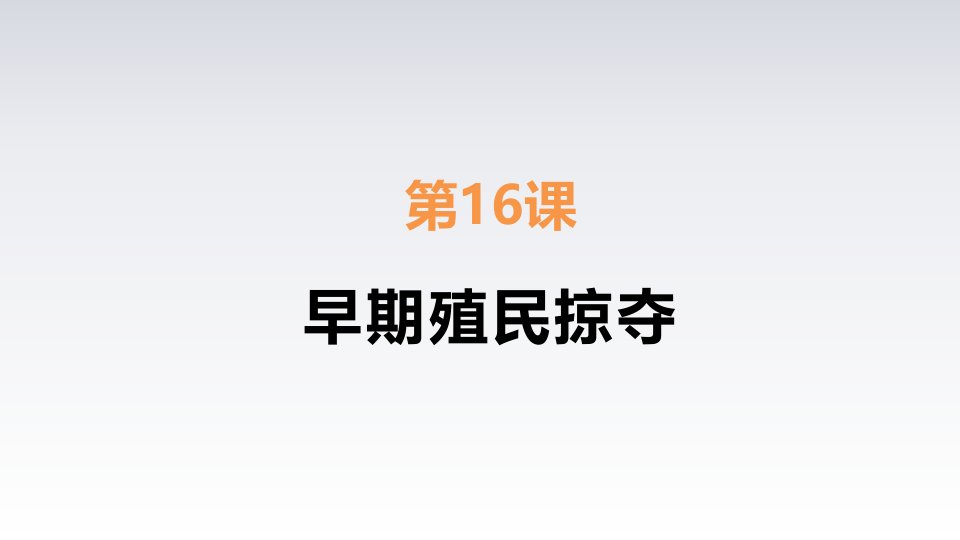 第16课

早期殖民掠夺